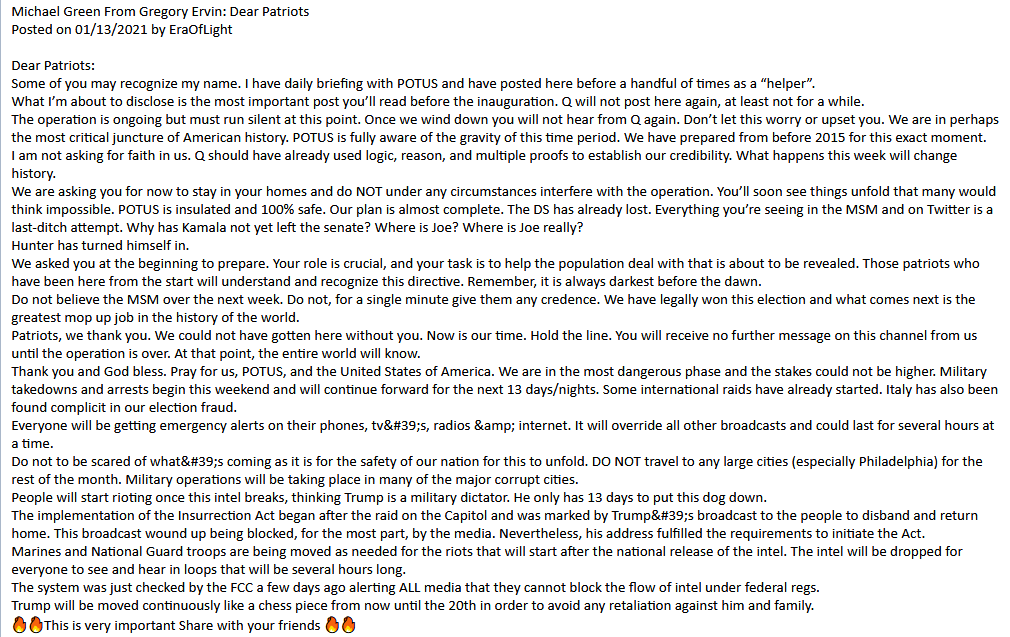 Michael Green From Gregory Ervin: Dear Patriots
Posted on 01/13/2021 by EraOfLight

Dear Patriots:
Some of you may recognize my name. I have daily briefing with POTUS and have posted here before a handful of times as a "helper".
What I'm about to disclose is the most important post you'll read before the inauguration. Q will not post here again, at least not for a while.
The operation is ongoing but must run silent at this point. Once we wind down you will not hear from Q again. Don't let this worry or upset you. We are in perhaps the most critical juncture of American history. POTUS is fully aware of the gravity of this time period. We have prepared from before 2015 for this exact moment.
I am not asking for faith in us. Q should have already used logic, reason, and multiple proofs to establish our credibility. What happens this week will change history.
We are asking you for now to stay in your homes and do NOT under any circumstances interfere with the operation. You'll soon see things unfold that many would think impossible. POTUS is insulated and 100% safe. Our plan is almost complete. The DS has already lost. Everything you're seeing in the MSM and on Twitter is a last-ditch attempt. Why has Kamala not yet left the senate? Where is Joe? Where is Joe really?
Hunter has turned himself in.
We asked you at the beginning to prepare. Your role is crucial, and your task is to help the population deal with that is about to be revealed. Those patriots who have been here from the start will understand and recognize this directive. Remember, it is always darkest before the dawn.
Do not believe the MSM over the next week. Do not, for a single minute give them any credence. We have legally won this election and what comes next is the greatest mop up job in the history of the world.
Patriots, we thank you. We could not have gotten here without you. Now is our time. Hold the line. You will receive no further message on this channel from us until the operation is over. At that point, the entire world will know.
Thank you and God bless. Pray for us, POTUS, and the United States of America. We are in the most dangerous phase and the stakes could not be higher. Military takedowns and arrests begin this weekend and will continue forward for the next 13 days/nights. Some international raids have already started. Italy has also been found complicit in our election fraud.
Everyone will be getting emergency alerts on their phones, tv&#39;s, radios &amp; internet. It will override all other broadcasts and could last for several hours at a time.
Do not to be scared of what&#39;s coming as it is for the safety of our nation for this to unfold. DO NOT travel to any large cities (especially Philadelphia) for the rest of the month. Military operations will be taking place in many of the major corrupt cities.
People will start rioting once this intel breaks, thinking Trump is a military dictator. He only has 13 days to put this dog down.
The implementation of the Insurrection Act began after the raid on the Capitol and was marked by Trump&#39;s broadcast to the people to disband and return home. This broadcast wound up being blocked, for the most part, by the media. Nevertheless, his address fulfilled the requirements to initiate the Act.
Marines and National Guard troops are being moved as needed for the riots that will start after the national release of the intel. The intel will be dropped for everyone to see and hear in loops that will be several hours long.
The system was just checked by the FCC a few days ago alerting ALL media that they cannot block the flow of intel under federal regs.
Trump will be moved continuously like a chess piece from now until the 20th in order to avoid any retaliation against him and family.
🔥🔥This is very important Share with your friends 🔥🔥